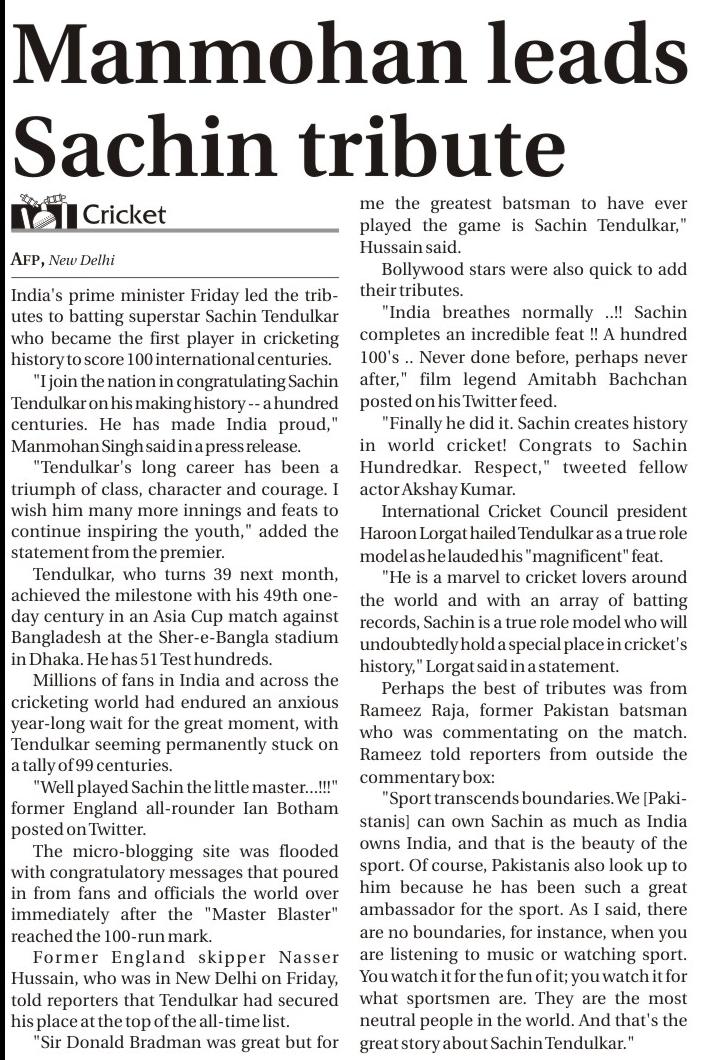 Manmohan leads Sachin tribute

Cricket

AFP, New Delhi

India's prime minister Friday led the tributes to batting superstar Sachin Tendulkar who became the first player in cricketing history to score 100 international centuries.

"I join the nation in congratulating Sachin Tendulkar on his making history -- a hundred centuries. He has made India proud," Manmohan Singh said in a press release.

"Tendulkar's long career has been a triumph of class, character and courage. I wish him many more innings and feats to continue inspiring the youth," added the statement from the premier.

Tendulkar, who turns 39 next month, achieved the milestone with his 49th one-day century in an Asia Cup match against Bangladesh at the Sher-e-Bangla stadium in Dhaka. He has 51 Test hundreds.

Millions of fans in India and across the cricketing world had endured an anxious year-long wait for the great moment, with Tendulkar seeming permanently stuck on a tally of 99 centuries.

"Well played Sachin the little master...!!!" former England all-rounder Ian Botham posted on Twitter.

The micro-blogging site was flooded with congratulatory messages that poured in from fans and officials the world over immediately after the "Master Blaster" reached the 100-run mark.

Former England skipper Nasser Hussain, who was in New Delhi on Friday, told reporters that Tendulkar had secured his place at the top of the all-time list.

"Sir Donald Bradman was great but for me the greatest batsman to have ever played the game is Sachin Tendulkar," Hussain said.

Bollywood stars were also quick to add their tributes.

"India breathes normally ..!! Sachin completes an incredible feat !! A hundred 100's .. Never done before, perhaps never after," film legend Amitabh Bachchan posted on his Twitter feed.

"Finally he did it. Sachin creates history in world cricket! Congrats to Sachin Hundredkar. Respect," tweeted fellow actor Akshay Kumar.

International Cricket Council president Haroon Lorgat hailed Tendulkar as a true role model as he lauded his "magnificent" feat.

"He is a marvel to cricket lovers around the world and with an array of batting records, Sachin is a true role model who will undoubtedly hold a special place in cricket's history," Lorgat said in a statement.

Perhaps the best of tributes was from Rameez Raja, former Pakistan batsman who was commentating on the match. Rameez told reporters from outside the commentary box:

"Sport transcends boundaries. We [Pakistanis] can own Sachin as much as India owns India, and that is the beauty of the sport. Of course, Pakistanis also look up to him because he has been such a great ambassador for the sport. As I said, there are no boundaries, for instance, when you are listening to music or watching sport. You watch it for the fun of it; you watch it for what sportsmen are. They are the most neutral people in the world. And that's the great story about Sachin Tendulkar."